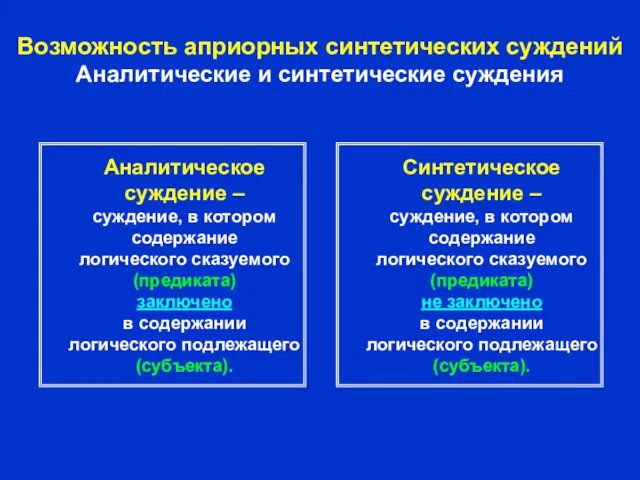 Возможность априорных синтетических суждений
Аналитические и синтетические суждения

Аналитическое суждение – суждение, в котором содержание логического сказуемого (предиката) заключено в содержании логического подлежащего (субъекта).

Синтетическое суждение – суждение, в котором содержание логического сказуемого (предиката) не заключено в содержании логического подлежащего (субъекта).